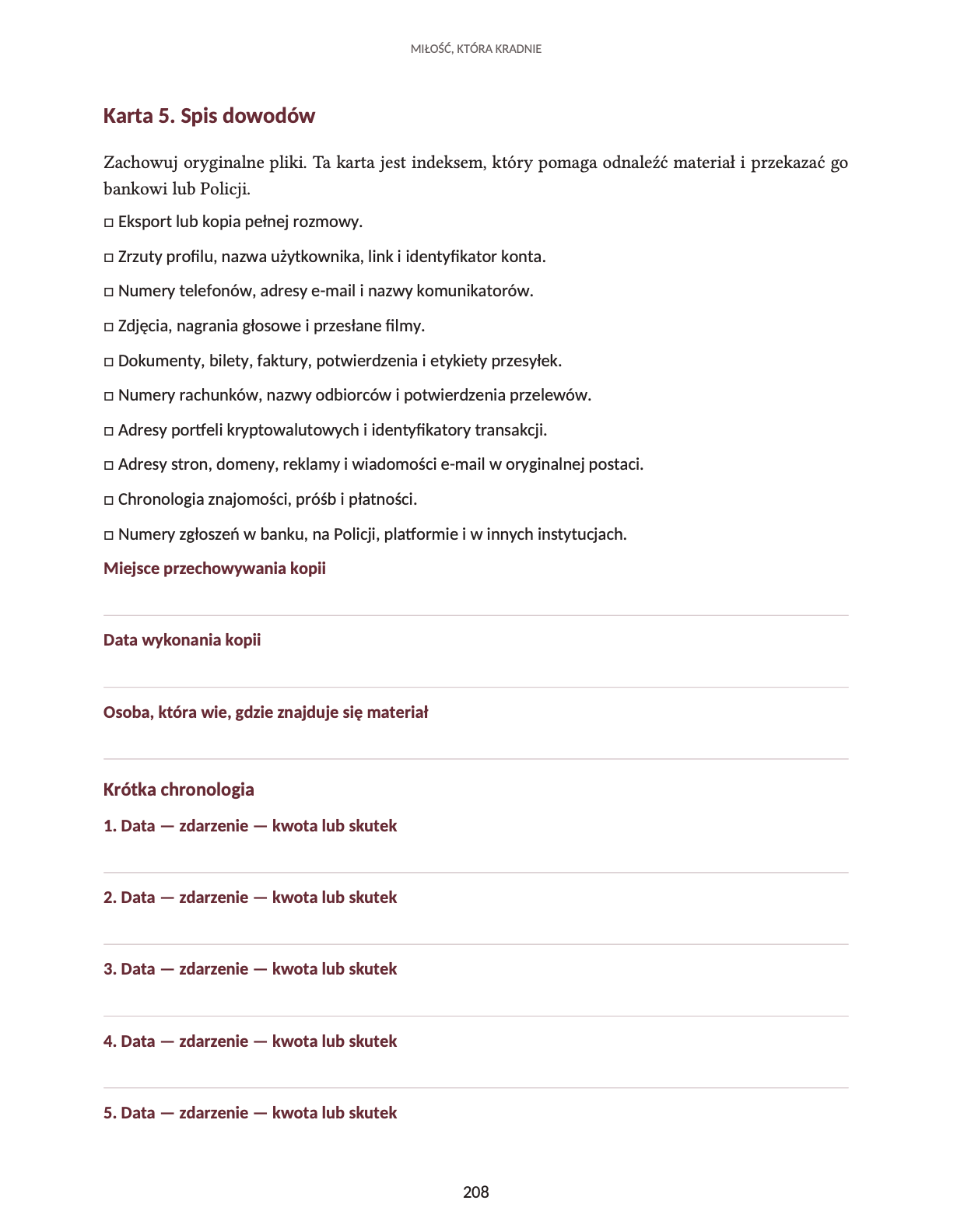 MIŁOŚĆ, KTÓRA KRADNIE

Karta 5. Spis dowodów

Zachowuj oryginalne pliki. Ta karta jest indeksem, który pomaga odnaleźć materiał i przekazać go bankowi lub Policji.

□ Eksport lub kopia pełnej rozmowy.

□ Zrzuty profilu, nazwa użytkownika, link i identyfikator konta.

□ Numery telefonów, adresy e-mail i nazwy komunikatorów.

□ Zdjęcia, nagrania głosowe i przesłane filmy.

□ Dokumenty, bilety, faktury, potwierdzenia i etykiety przesyłek.

□ Numery rachunków, nazwy odbiorców i potwierdzenia przelewów.

□ Adresy portfeli kryptowalutowych i identyfikatory transakcji.

□ Adresy stron, domeny, reklamy i wiadomości e-mail w oryginalnej postaci.

□ Chronologia znajomości, próśb i płatności.

□ Numery zgłoszeń w banku, na Policji, platformie i w innych instytucjach.

Miejsce przechowywania kopii

Data wykonania kopii

Osoba, która wie, gdzie znajduje się materiał

Krótka chronologia

1. Data — zdarzenie — kwota lub skutek

2. Data — zdarzenie — kwota lub skutek

3. Data — zdarzenie — kwota lub skutek

4. Data — zdarzenie — kwota lub skutek

5. Data — zdarzenie — kwota lub skutek

208